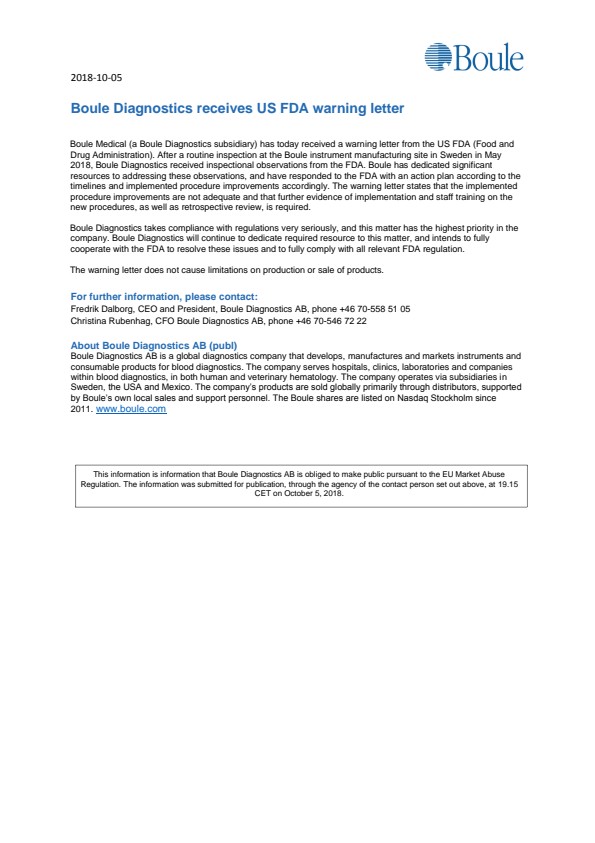 Boule

2018-10-05

Boule Diagnostics receives US FDA warning letter

Boule Medical (a Boule Diagnostics subsidiary) has today received a warning letter from the US FDA (Food and Drug Administration). After a routine inspection at the Boule instrument manufacturing site in Sweden in May 2018, Boule Diagnostics received inspectional observations from the FDA. Boule has dedicated significant resources to addressing these observations, and have responded to the FDA with an action plan according to the timelines and implemented procedure improvements accordingly. The warning letter states that the implemented procedure improvements are not adequate and that further evidence of implementation and staff training on the new procedures, as well as retrospective review, is required.

Boule Diagnostics takes compliance with regulations very seriously, and this matter has the highest priority in the company. Boule Diagnostics will continue to dedicate required resource to this matter, and intends to fully cooperate with the FDA to resolve these issues and to fully comply with all relevant FDA regulation.

The warning letter does not cause limitations on production or sale of products.

For further information, please contact:
Fredrik Dalborg, CEO and President, Boule Diagnostics AB, phone +46 70-558 51 05
Christina Rubenhag, CFO Boule Diagnostics AB, phone +46 70-546 72 22

About Boule Diagnostics AB (publ)
Boule Diagnostics AB is a global diagnostics company that develops, manufactures and markets instruments and consumable products for blood diagnostics. The company serves hospitals, clinics, laboratories and companies within blood diagnostics, in both human and veterinary hematology. The company operates via subsidiaries in Sweden, the USA and Mexico. The company's products are sold globally primarily through distributors, supported by Boule's own local sales and support personnel. The Boule shares are listed on Nasdaq Stockholm since 2011. www.boule.com

This information is information that Boule Diagnostics AB is obliged to make public pursuant to the EU Market Abuse Regulation. The information was submitted for publication, through the agency of the contact person set out above, at 19.15 CET on October 5, 2018.